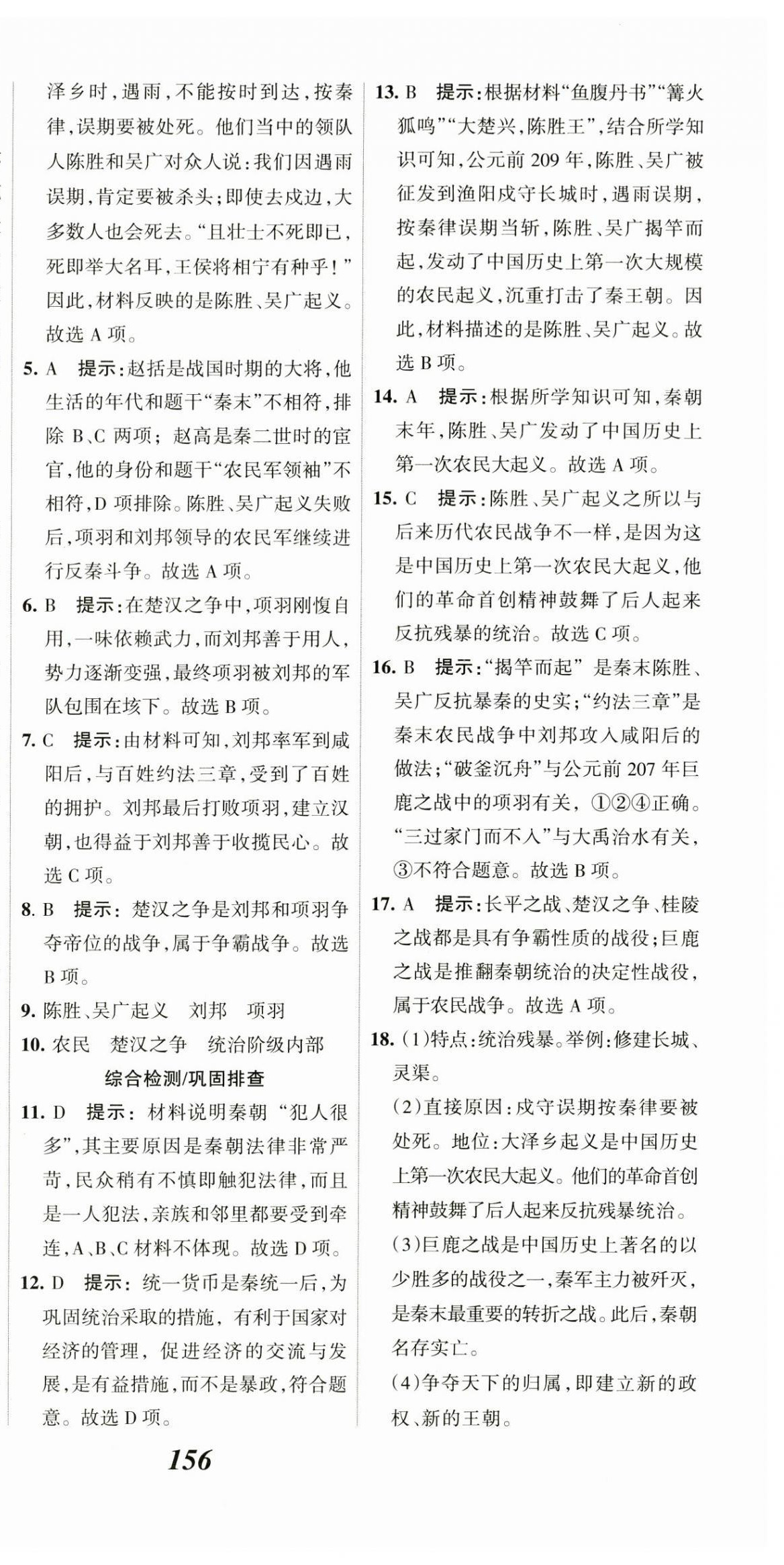 泽乡时，遇雨，不能按时到达，按秦律，误期要被处死。他们当中的领队人陈胜和吴广对众人说：我们因遇雨误期，肯定要被杀头；即使去戍边，大多数人也会死去。“且壮士不死即已，死即举大名耳，王侯将相宁有种乎！”因此，材料反映的是陈胜、吴广起义。故选 A 项。

5. A　提示：赵括是战国时期的大将，他生活的年代和题干“秦末”不相符，排除 B、C 两项；赵高是秦二世时的宦官，他的身份和题干“农民军领袖”不相符，D 项排除。陈胜、吴广起义失败后，项羽和刘邦领导的农民军继续进行反秦斗争。故选 A 项。

6. B　提示：在楚汉之争中，项羽刚愎自用，一味依赖武力，而刘邦善于用人，势力逐渐变强，最终项羽被刘邦的军队包围在垓下。故选 B 项。

7. C　提示：由材料可知，刘邦率军到咸阳后，与百姓约法三章，受到了百姓的拥护。刘邦最后打败项羽，建立汉朝，也得益于刘邦善于收揽民心。故选 C 项。

8. B　提示：楚汉之争是刘邦和项羽争夺帝位的战争，属于争霸战争。故选 B 项。

9. 陈胜、吴广起义　刘邦　项羽

10. 农民　楚汉之争　统治阶级内部

综合检测/巩固排查

11. D　提示：材料说明秦朝“犯人很多”，其主要原因是秦朝法律非常严苛，民众稍有不慎即触犯法律，而且是一人犯法，亲族和邻里都要受到牵连，A、B、C 材料不体现。故选 D 项。

12. D　提示：统一货币是秦统一后，为巩固统治采取的措施，有利于国家对经济的管理，促进经济的交流与发展，是有益措施，而不是暴政，符合题意。故选 D 项。

13. B　提示：根据材料“鱼腹丹书”“篝火狐鸣”“大楚兴，陈胜王”，结合所学知识可知，公元前 209 年，陈胜、吴广被征发到渔阳戍守长城时，遇雨误期，按秦律误期当斩，陈胜、吴广揭竿而起，发动了中国历史上第一次大规模的农民起义，沉重打击了秦王朝。因此，材料描述的是陈胜、吴广起义。故选 B 项。

14. A　提示：根据所学知识可知，秦朝末年，陈胜、吴广发动了中国历史上第一次农民大起义。故选 A 项。

15. C　提示：陈胜、吴广起义之所以与后来历代农民战争不一样，是因为这是中国历史上第一次农民大起义，他们的革命首创精神鼓舞了后人起来反抗残暴的统治。故选 C 项。

16. B　提示：“揭竿而起”是秦末陈胜、吴广反抗暴秦的史实；“约法三章”是秦末农民战争中刘邦攻入咸阳后的做法；“破釜沉舟”与公元前 207 年巨鹿之战中的项羽有关，①②④正确。“三过家门而不入”与大禹治水有关，③不符合题意。故选 B 项。

17. A　提示：长平之战、楚汉之争、桂陵之战都是具有争霸性质的战役；巨鹿之战是推翻秦朝统治的决定性战役，属于农民战争。故选 A 项。

18. (1)特点：统治残暴。举例：修建长城、灵渠。
(2)直接原因：戍守误期按秦律要被处死。地位：大泽乡起义是中国历史上第一次农民大起义。他们的革命首创精神鼓舞了后人起来反抗残暴统治。
(3)巨鹿之战是中国历史上著名的以少胜多的战役之一，秦军主力被歼灭，是秦末最重要的转折之战。此后，秦朝名存实亡。
(4)争夺天下的归属，即建立新的政权、新的王朝。

156